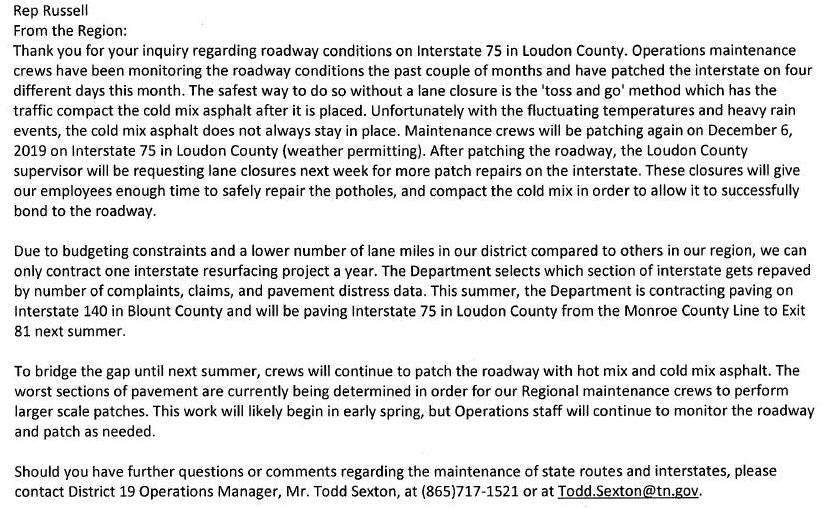 Rep Russell
From the Region:
Thank you for your inquiry regarding roadway conditions on Interstate 75 in Loudon County. Operations maintenance crews have been monitoring the roadway conditions the past couple of months and have patched the interstate on four different days this month. The safest way to do so without a lane closure is the 'toss and go' method which has the traffic compact the cold mix asphalt after it is placed. Unfortunately with the fluctuating temperatures and heavy rain events, the cold mix asphalt does not always stay in place. Maintenance crews will be patching again on December 6, 2019 on Interstate 75 in Loudon County (weather permitting). After patching the roadway, the Loudon County supervisor will be requesting lane closures next week for more patch repairs on the interstate. These closures will give our employees enough time to safely repair the potholes, and compact the cold mix in order to allow it to successfully bond to the roadway.

Due to budgeting constraints and a lower number of lane miles in our district compared to others in our region, we can only contract one interstate resurfacing project a year. The Department selects which section of interstate gets repaved by number of complaints, claims, and pavement distress data. This summer, the Department is contracting paving on Interstate 140 in Blount County and will be paving Interstate 75 in Loudon County from the Monroe County Line to Exit 81 next summer.

To bridge the gap until next summer, crews will continue to patch the roadway with hot mix and cold mix asphalt. The worst sections of pavement are currently being determined in order for our Regional maintenance crews to perform larger scale patches. This work will likely begin in early spring, but Operations staff will continue to monitor the roadway and patch as needed.

Should you have further questions or comments regarding the maintenance of state routes and interstates, please contact District 19 Operations Manager, Mr. Todd Sexton, at (865)717-1521 or at Todd.Sexton@tn.gov.